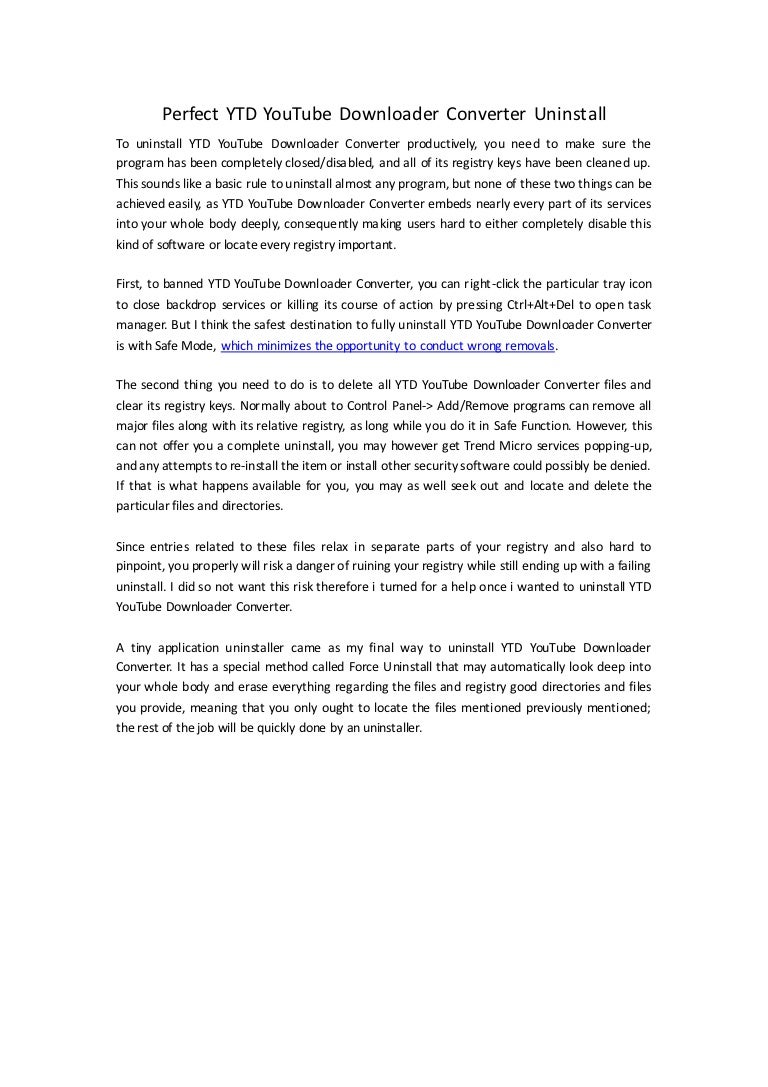 Perfect YTD YouTube Downloader Converter Uninstall

To uninstall YTD YouTube Downloader Converter productively, you need to make sure the program has been completely closed/disabled, and all of its registry keys have been cleaned up. This sounds like a basic rule to uninstall almost any program, but none of these two things can be achieved easily, as YTD YouTube Downloader Converter embeds nearly every part of its services into your whole body deeply, consequently making users hard to either completely disable this kind of software or locate every registry important.

First, to banned YTD YouTube Downloader Converter, you can right-click the particular tray icon to close backdrop services or killing its course of action by pressing Ctrl+Alt+Del to open task manager. But I think the safest destination to fully uninstall YTD YouTube Downloader Converter is with Safe Mode, which minimizes the opportunity to conduct wrong removals.

The second thing you need to do is to delete all YTD YouTube Downloader Converter files and clear its registry keys. Normally about to Control Panel-> Add/Remove programs can remove all major files along with its relative registry, as long while you do it in Safe Function. However, this can not offer you a complete uninstall, you may however get Trend Micro services popping-up, and any attempts to re-install the item or install other security software could possibly be denied. If that is what happens available for you, you may as well seek out and locate and delete the particular files and directories.

Since entries related to these files relax in separate parts of your registry and also hard to pinpoint, you properly will risk a danger of ruining your registry while still ending up with a failing uninstall. I did so not want this risk therefore i turned for a help once i wanted to uninstall YTD YouTube Downloader Converter.

A tiny application uninstaller came as my final way to uninstall YTD YouTube Downloader Converter. It has a special method called Force Uninstall that may automatically look deep into your whole body and erase everything regarding the files and registry good directories and files you provide, meaning that you only ought to locate the files mentioned previously mentioned; the rest of the job will be quickly done by an uninstaller.